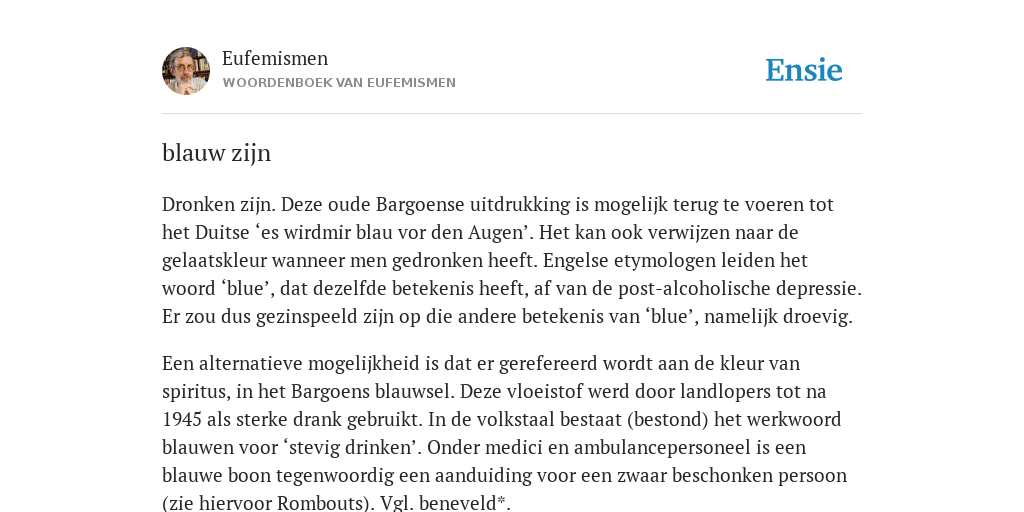 Eufemismen
WOORDENBOEK VAN EUFEMISMEN

Ensie

blauw zijn

Dronken zijn. Deze oude Bargoense uitdrukking is mogelijk terug te voeren tot het Duitse ‘es wirdmir blau vor den Augen’. Het kan ook verwijzen naar de gelaatskleur wanneer men gedronken heeft. Engelse etymologen leiden het woord ‘blue’, dat dezelfde betekenis heeft, af van de post-alcoholische depressie. Er zou dus gezinspeeld zijn op die andere betekenis van ‘blue’, namelijk droevig.

Een alternatieve mogelijkheid is dat er gerefereerd wordt aan de kleur van spiritus, in het Bargoens blauwsel. Deze vloeistof werd door landlopers tot na 1945 als sterke drank gebruikt. In de volkstaal bestaat (bestond) het werkwoord blauwen voor ‘stevig drinken’. Onder medici en ambulancepersoneel is een blauwe boon tegenwoordig een aanduiding voor een zwaar beschonken persoon (zie hiervoor Rombouts). Vgl. beneveld*.